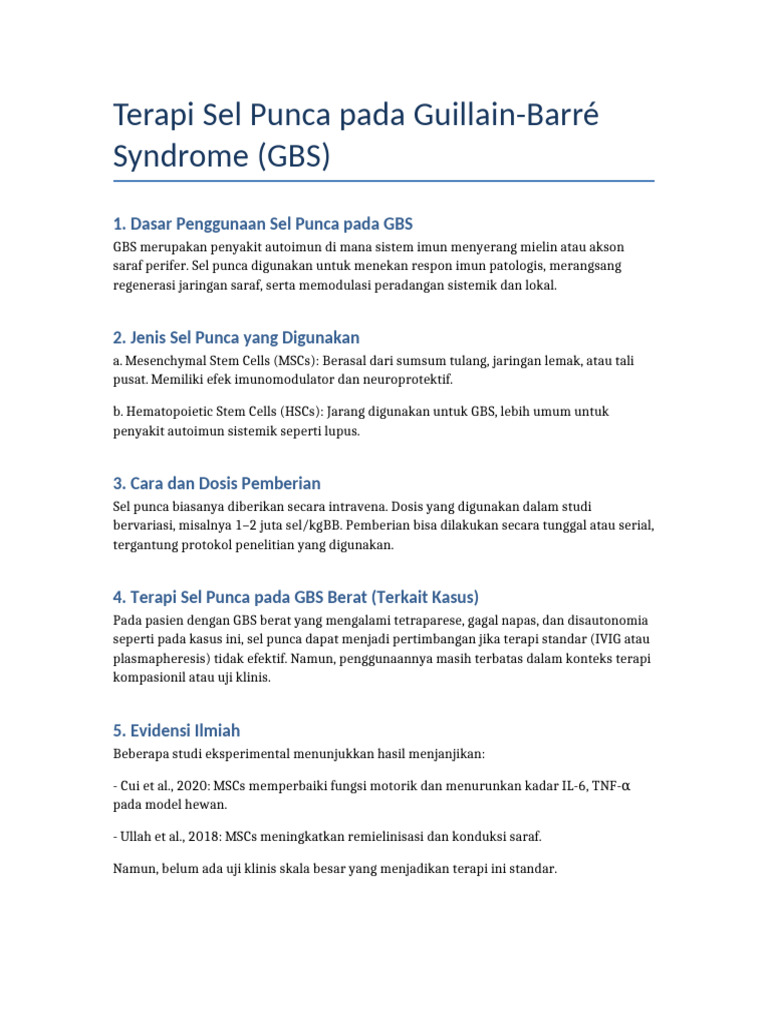 Terapi Sel Punca pada Guillain-Barré Syndrome (GBS)

1. Dasar Penggunaan Sel Punca pada GBS

GBS merupakan penyakit autoimun di mana sistem imun menyerang mielin atau akson saraf perifer. Sel punca digunakan untuk menekan respon imun patologis, merangsang regenerasi jaringan saraf, serta memodulasi peradangan sistemik dan lokal.

2. Jenis Sel Punca yang Digunakan

a. Mesenchymal Stem Cells (MSCs): Berasal dari sumsum tulang, jaringan lemak, atau tali pusat. Memiliki efek imunomodulator dan neuroprotektif.

b. Hematopoietic Stem Cells (HSCs): Jarang digunakan untuk GBS, lebih umum untuk penyakit autoimun sistemik seperti lupus.

3. Cara dan Dosis Pemberian

Sel punca biasanya diberikan secara intravena. Dosis yang digunakan dalam studi bervariasi, misalnya 1–2 juta sel/kgBB. Pemberian bisa dilakukan secara tunggal atau serial, tergantung protokol penelitian yang digunakan.

4. Terapi Sel Punca pada GBS Berat (Terkait Kasus)

Pada pasien dengan GBS berat yang mengalami tetraparese, gagal napas, dan disautonomia seperti pada kasus ini, sel punca dapat menjadi pertimbangan jika terapi standar (IVIG atau plasmapheresis) tidak efektif. Namun, penggunaannya masih terbatas dalam konteks terapi kompasionil atau uji klinis.

5. Evidensi Ilmiah

Beberapa studi eksperimental menunjukkan hasil menjanjikan:

- Cui et al., 2020: MSCs memperbaiki fungsi motorik dan menurunkan kadar IL-6, TNF-α pada model hewan.

- Ullah et al., 2018: MSCs meningkatkan remielinisasi dan konduksi saraf.

Namun, belum ada uji klinis skala besar yang menjadikan terapi ini standar.